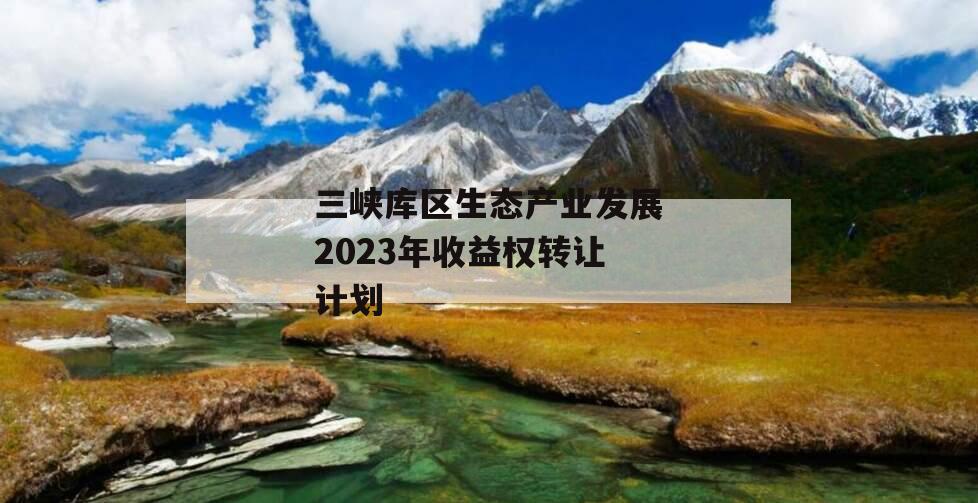 三峡库区生态产业发展2023年收益权转让计划